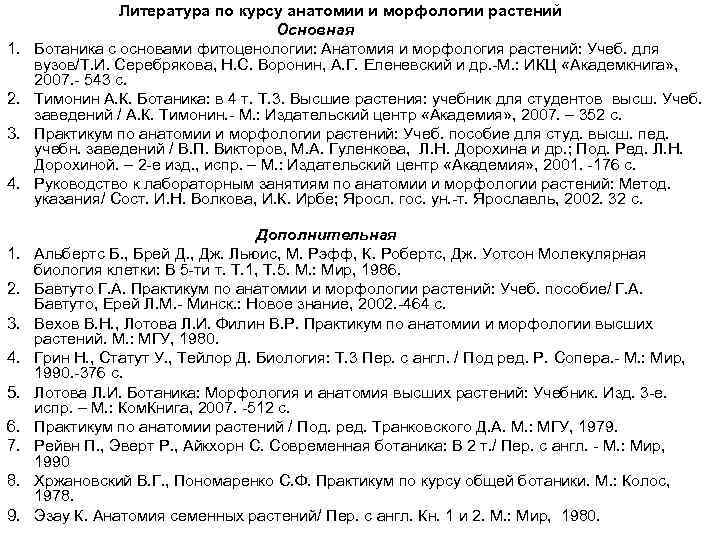 Литература по курсу анатомии и морфологии растений
Основная

1. Ботаника с основами фитоценологии: Анатомия и морфология растений: Учеб. для вузов/Т.И. Серебрякова, Н.С. Воронин, А.Г. Еленевский и др.-М.: ИКЦ «Академкнига», 2007.- 543 с.
2. Тимонин А.К. Ботаника: в 4 т. Т.3. Высшие растения: учебник для студентов высш. Учеб. заведений / А.К. Тимонин.- М.: Издательский центр «Академия», 2007. – 352 с.
3. Практикум по анатомии и морфологии растений: Учеб. пособие для студ. высш. пед. учебн. заведений / В.П. Викторов, М.А. Гуленкова, Л.Н. Дорохина и др.; Под. Ред. Л.Н. Дорохиной. – 2-е изд., испр. – М.: Издательский центр «Академия», 2001. -176 с.
4. Руководство к лабораторным занятиям по анатомии и морфологии растений: Метод. указания/ Сост. И.Н. Волкова, И.К. Ирбе; Яросл. гос. ун.-т. Ярославль, 2002. 32 с.

Дополнительная

1. Альбертс Б., Брей Д., Дж. Льюис, М. Рэфф, К. Робертс, Дж. Уотсон Молекулярная биология клетки: В 5-ти т. Т.1, Т.5. М.: Мир, 1986.
2. Бавтуто Г.А. Практикум по анатомии и морфологии растений: Учеб. пособие/ Г.А. Бавтуто, Ерей Л.М.- Минск.: Новое знание, 2002.-464 с.
3. Вехов В.Н., Лотова Л.И. Филин В.Р. Практикум по анатомии и морфологии высших растений. М.: МГУ, 1980.
4. Грин Н., Статут У., Тейлор Д. Биология: Т.3 Пер. с англ. / Под ред. Р. Сопера.- М.: Мир, 1990.-376 с.
5. Лотова Л.И. Ботаника: Морфология и анатомия высших растений: Учебник. Изд. 3-е. испр. – М.: КомКнига, 2007. -512 с.
6. Практикум по анатомии растений / Под. ред. Транковского Д.А. М.: МГУ, 1979.
7. Рейвн П., Эверт Р., Айкхорн С. Современная ботаника: В 2 т./ Пер. с англ. - М.: Мир, 1990
8. Хржановский В.Г., Пономаренко С.Ф. Практикум по курсу общей ботаники. М.: Колос, 1978.
9. Эзау К. Анатомия семенных растений/ Пер. с англ. Кн. 1 и 2. М.: Мир, 1980.